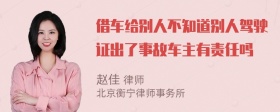 借车给别人不知道别人驾驶证出了事故车主有责任吗

赵佳 律师
北京衡宁律师事务所